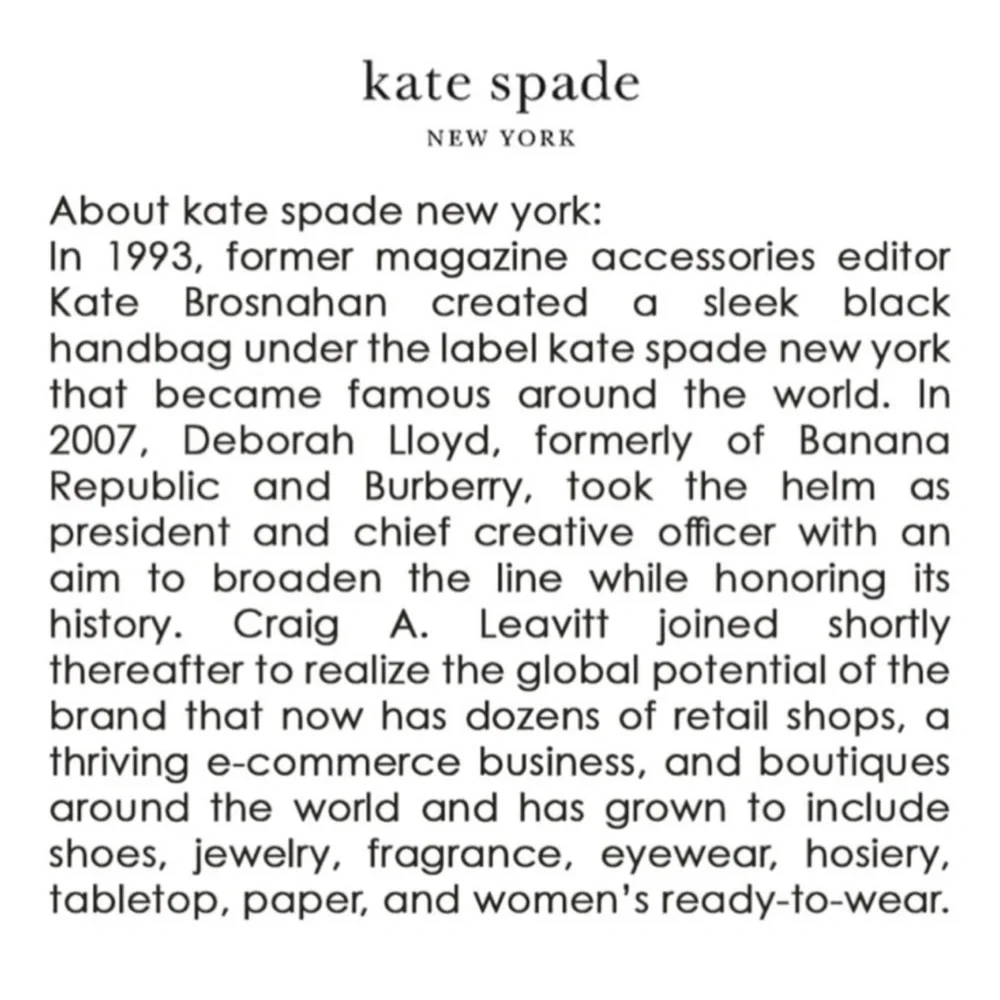 kate spade
NEW YORK

About kate spade new york:
In 1993, former magazine accessories editor Kate Brosnahan created a sleek black handbag under the label kate spade new york that became famous around the world. In 2007, Deborah Lloyd, formerly of Banana Republic and Burberry, took the helm as president and chief creative officer with an aim to broaden the line while honoring its history. Craig A. Leavitt joined shortly thereafter to realize the global potential of the brand that now has dozens of retail shops, a thriving e-commerce business, and boutiques around the world and has grown to include shoes, jewelry, fragrance, eyewear, hosiery, tabletop, paper, and women's ready-to-wear.